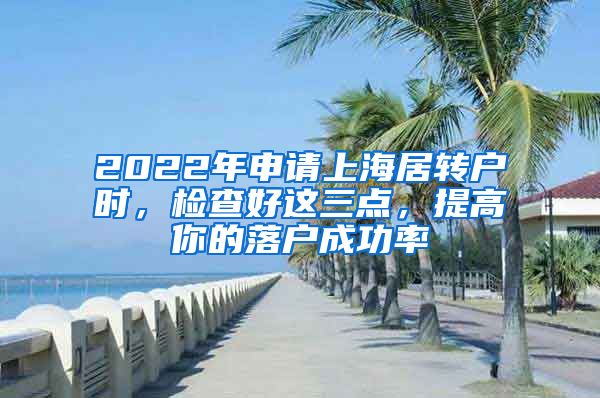 2022年申请上海居转户时，检查好这三点，提高你的落户成功率